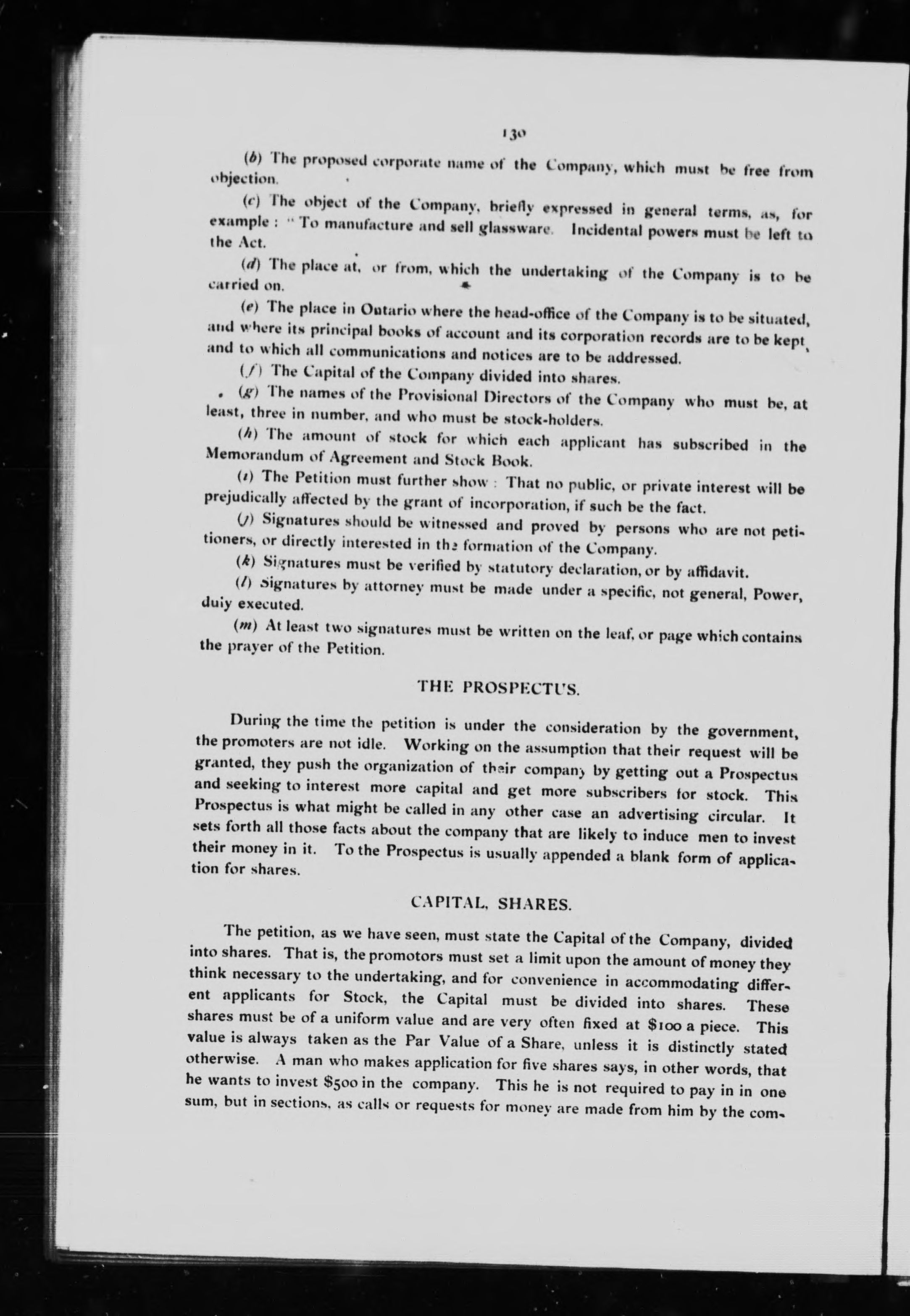 130

(b) The proposed corporate name of the Company, which must be free from objection.

(c) The object of the Company, briefly expressed in general terms, as, for example : "To manufacture and sell glassware. Incidental powers must be left to the Act.

(d) The place at, or from, which the undertaking of the Company is to be carried on.

(e) The place in Ontario where the head-office of the Company is to be situated, and where its principal books of account and its corporation records are to be kept, and to which all communications and notices are to be addressed.

(f) The Capital of the Company divided into shares.

(g) The names of the Provisional Directors of the Company who must be, at least, three in number, and who must be stock-holders.

(h) The amount of stock for which each applicant has subscribed in the Memorandum of Agreement and Stock Book.

(i) The Petition must further show : That no public, or private interest will be prejudically affected by the grant of incorporation, if such be the fact.

(j) Signatures should be witnessed and proved by persons who are not petitioners, or directly interested in the formation of the Company.

(k) Signatures must be verified by statutory declaration, or by affidavit.

(l) Signatures by attorney must be made under a specific, not general, Power, duly executed.

(m) At least two signatures must be written on the leaf, or page which contains the prayer of the Petition.

THE PROSPECTUS.

During the time the petition is under the consideration by the government, the promoters are not idle. Working on the assumption that their request will be granted, they push the organization of their company by getting out a Prospectus and seeking to interest more capital and get more subscribers for stock. This Prospectus is what might be called in any other case an advertising circular. It sets forth all those facts about the company that are likely to induce men to invest their money in it. To the Prospectus is usually appended a blank form of application for shares.

CAPITAL, SHARES.

The petition, as we have seen, must state the Capital of the Company, divided into shares. That is, the promotors must set a limit upon the amount of money they think necessary to the undertaking, and for convenience in accommodating different applicants for Stock, the Capital must be divided into shares. These shares must be of a uniform value and are very often fixed at $100 a piece. This value is always taken as the Par Value of a Share, unless it is distinctly stated otherwise. A man who makes application for five shares says, in other words, that he wants to invest $500 in the company. This he is not required to pay in in one sum, but in sections, as calls or requests for money are made from him by the com-